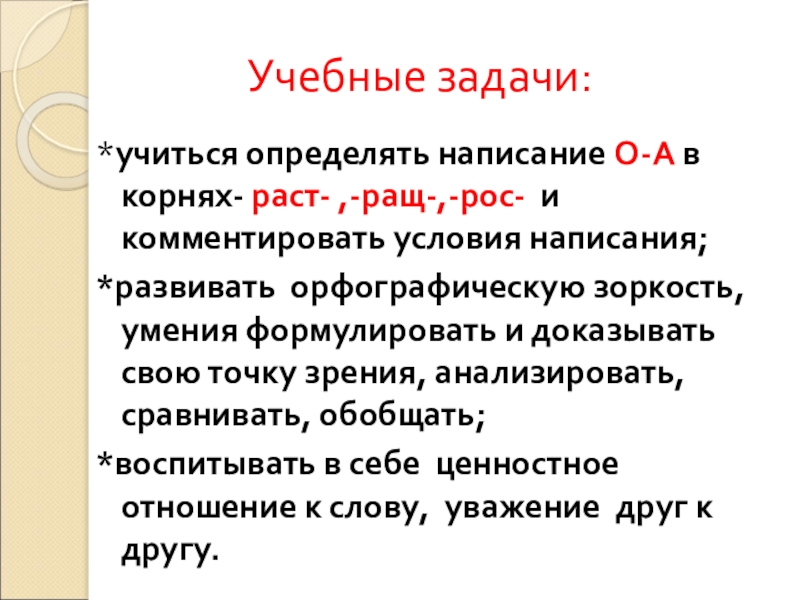 Учебные задачи:

*учиться определять написание О-А в корнях- раст- ,-ращ-,-рос- и комментировать условия написания;

*развивать орфографическую зоркость, умения формулировать и доказывать свою точку зрения, анализировать, сравнивать, обобщать;

*воспитывать в себе ценностное отношение к слову, уважение друг к другу.